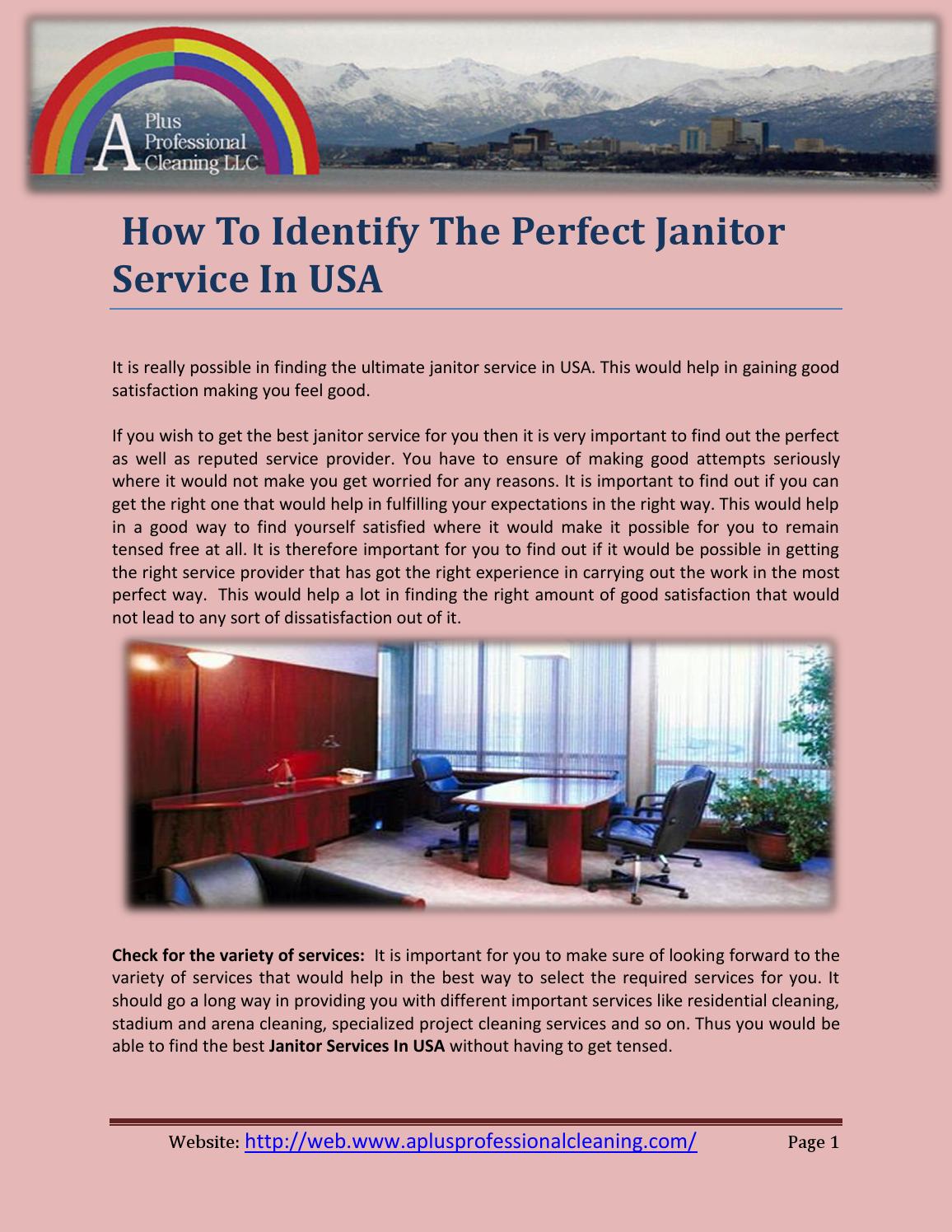 A
Plus
Professional
Cleaning LLC

How To Identify The Perfect Janitor Service In USA

It is really possible in finding the ultimate janitor service in USA. This would help in gaining good satisfaction making you feel good.

If you wish to get the best janitor service for you then it is very important to find out the perfect as well as reputed service provider. You have to ensure of making good attempts seriously where it would not make you get worried for any reasons. It is important to find out if you can get the right one that would help in fulfilling your expectations in the right way. This would help in a good way to find yourself satisfied where it would make it possible for you to remain tensed free at all. It is therefore important for you to find out if it would be possible in getting the right service provider that has got the right experience in carrying out the work in the most perfect way. This would help a lot in finding the right amount of good satisfaction that would not lead to any sort of dissatisfaction out of it.

Check for the variety of services: It is important for you to make sure of looking forward to the variety of services that would help in the best way to select the required services for you. It should go a long way in providing you with different important services like residential cleaning, stadium and arena cleaning, specialized project cleaning services and so on. Thus you would be able to find the best Janitor Services In USA without having to get tensed.

Website: http://web.www.aplusprofessionalcleaning.com/ Page 1